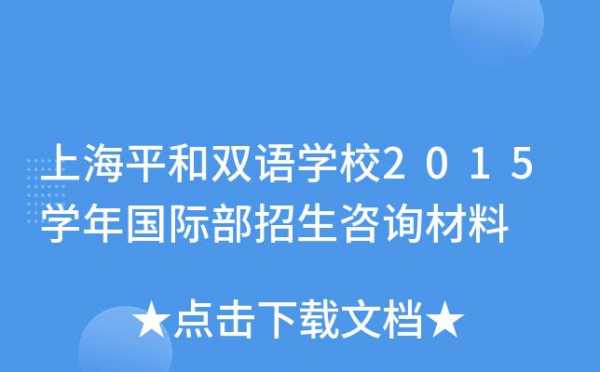 上海平和双语学校２０１５学年国际部招生咨询材料

★点击下载文档★